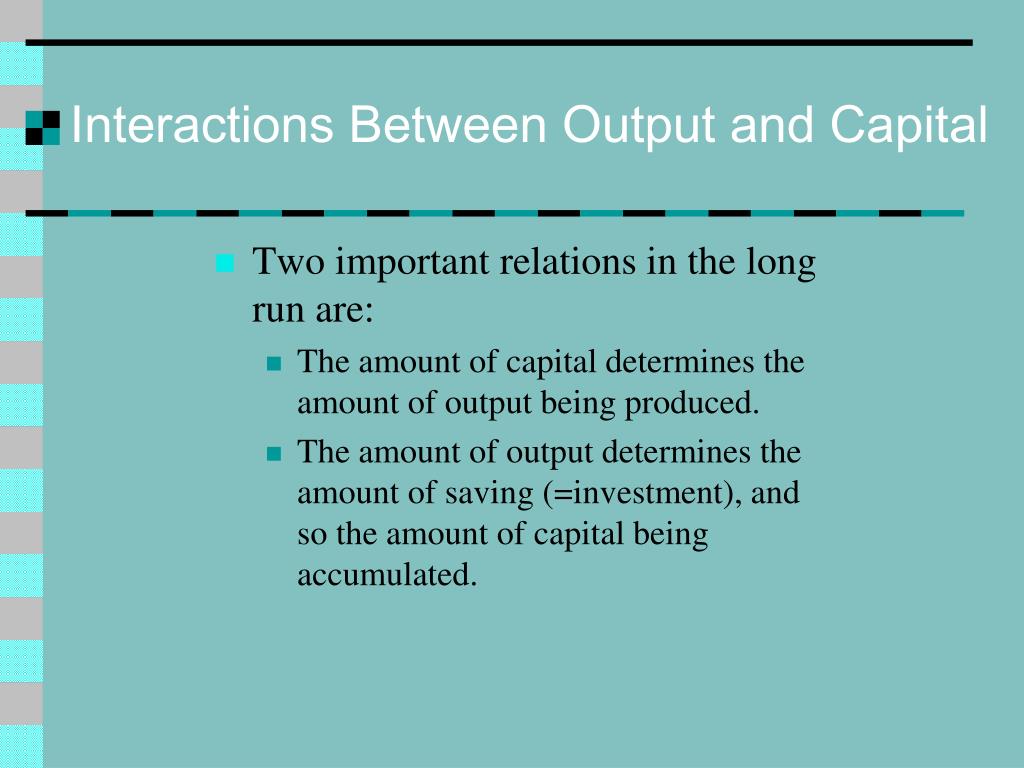 Interactions Between Output and Capital

Two important relations in the long run are:

The amount of capital determines the amount of output being produced.

The amount of output determines the amount of saving (=investment), and so the amount of capital being accumulated.